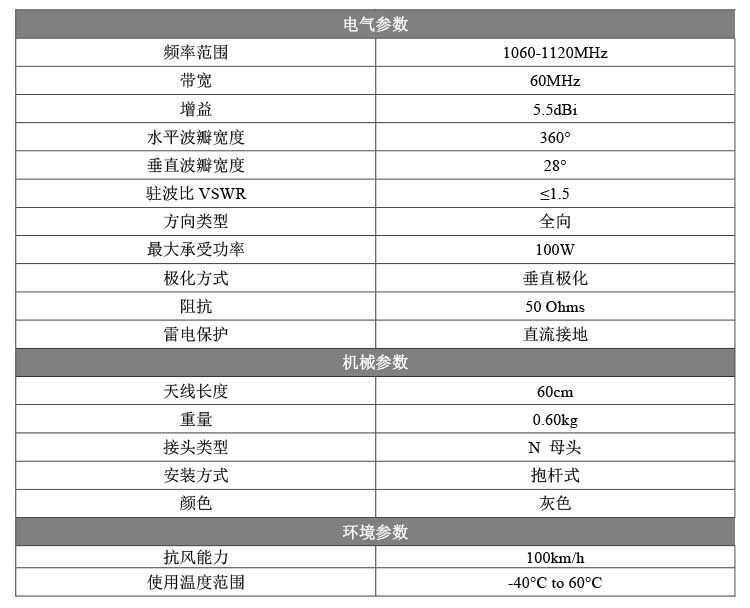 | 电气参数 | |
|---|---|
| 频率范围 | 1060-1120MHz |
| 带宽 | 60MHz |
| 增益 | 5.5dBi |
| 水平波瓣宽度 | 360° |
| 垂直波瓣宽度 | 28° |
| 驻波比 VSWR | ≤1.5 |
| 方向类型 | 全向 |
| 最大承受功率 | 100W |
| 极化方式 | 垂直极化 |
| 阻抗 | 50 Ohms |
| 雷电保护 | 直流接地 |
| 机械参数 | |
| 天线长度 | 60cm |
| 重量 | 0.60kg |
| 接头类型 | N 母头 |
| 安装方式 | 抱杆式 |
| 颜色 | 灰色 |
| 环境参数 | |
| 抗风能力 | 100km/h |
| 使用温度范围 | -40°C to 60°C |